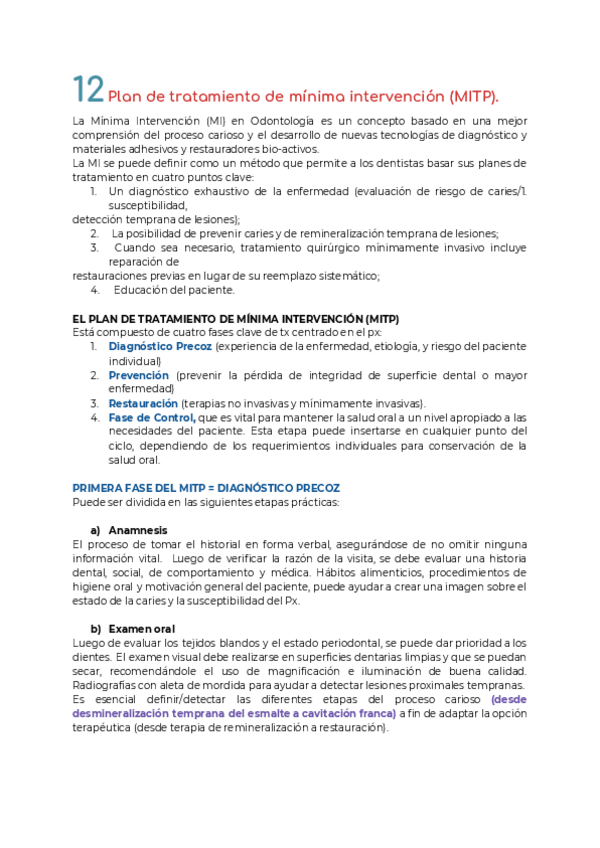 12 Plan de tratamiento de mínima intervención (MITP).

La Mínima Intervención (MI) en Odontología es un concepto basado en una mejor comprensión del proceso carioso y el desarrollo de nuevas tecnologías de diagnóstico y materiales adhesivos y restauradores bio-activos.
La MI se puede definir como un método que permite a los dentistas basar sus planes de tratamiento en cuatro puntos clave:
1. Un diagnóstico exhaustivo de la enfermedad (evaluación de riesgo de caries/1. susceptibilidad,
detección temprana de lesiones);
2. La posibilidad de prevenir caries y de remineralización temprana de lesiones;
3. Cuando sea necesario, tratamiento quirúrgico mínimamente invasivo incluye reparación de
restauraciones previas en lugar de su reemplazo sistemático;
4. Educación del paciente.

EL PLAN DE TRATAMIENTO DE MÍNIMA INTERVENCIÓN (MITP)
Está compuesto de cuatro fases clave de tx centrado en el px:
1. Diagnóstico Precoz (experiencia de la enfermedad, etiología, y riesgo del paciente individual)
2. Prevención (prevenir la pérdida de integridad de superficie dental o mayor enfermedad)
3. Restauración (terapias no invasivas y mínimamente invasivas).
4. Fase de Control, que es vital para mantener la salud oral a un nivel apropiado a las necesidades del paciente. Esta etapa puede insertarse en cualquier punto del ciclo, dependiendo de los requerimientos individuales para conservación de la salud oral.

PRIMERA FASE DEL MITP = DIAGNÓSTICO PRECOZ
Puede ser dividida en las siguientes etapas prácticas:

a) Anamnesis
El proceso de tomar el historial en forma verbal, asegurándose de no omitir ninguna información vital. Luego de verificar la razón de la visita, se debe evaluar una historia dental, social, de comportamiento y médica. Hábitos alimenticios, procedimientos de higiene oral y motivación general del paciente, puede ayudar a crear una imagen sobre el estado de la caries y la susceptibilidad del Px.

b) Examen oral
Luego de evaluar los tejidos blandos y el estado periodontal, se puede dar prioridad a los dientes. El examen visual debe realizarse en superficies dentarias limpias y que se puedan secar, recomendándole el uso de magnificación e iluminación de buena calidad. Radiografías con aleta de mordida para ayudar a detectar lesiones proximales tempranas.
Es esencial definir/detectar las diferentes etapas del proceso carioso (desde desmineralización temprana del esmalte a cavitación franca) a fin de adaptar la opción terapéutica (desde terapia de remineralización a restauración).